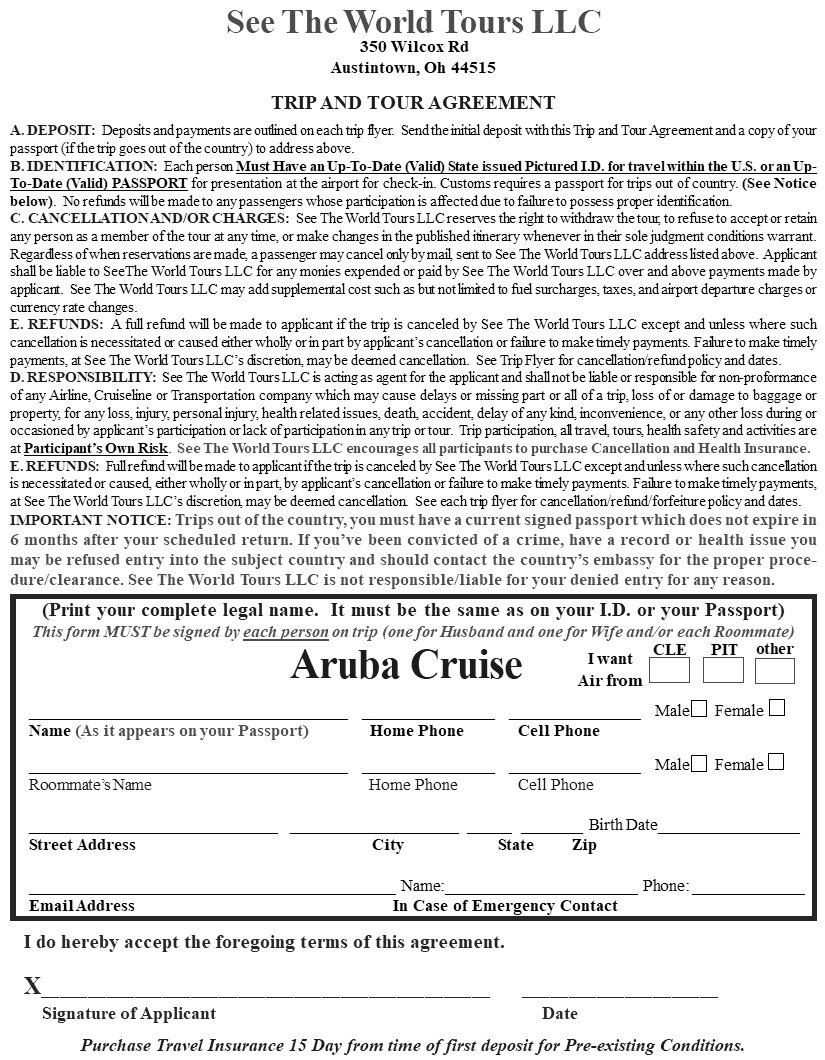 See The World Tours LLC
350 Wilcox Rd
Austintown, Oh 44515

TRIP AND TOUR AGREEMENT

A. DEPOSIT: Deposits and payments are outlined on each trip flyer. Send the initial deposit with this Trip and Tour Agreement and a copy of your passport (if the trip goes out of the country) to address above.
B. IDENTIFICATION: Each person Must Have an Up-To-Date (Valid) State issued Pictured I.D. for travel within the U.S. or an Up-To-Date (Valid) PASSPORT for presentation at the airport for check-in. Customs requires a passport for trips out of country. (See Notice below). No refunds will be made to any passengers whose participation is affected due to failure to possess proper identification.
C. CANCELLATION AND/OR CHARGES: See The World Tours LLC reserves the right to withdraw the tour, to refuse to accept or retain any person as a member of the tour at any time, or make changes in the published itinerary whenever in their sole judgment conditions warrant. Regardless of when reservations are made, a passenger may cancel only by mail, sent to See The World Tours LLC address listed above. Applicant shall be liable to SeeThe World Tours LLC for any monies expended or paid by See The World Tours LLC over and above payments made by applicant. See The World Tours LLC may add supplemental cost such as but not limited to fuel surcharges, taxes, and airport departure charges or currency rate changes.
E. REFUNDS: A full refund will be made to applicant if the trip is canceled by See The World Tours LLC except and unless where such cancellation is necessitated or caused either wholly or in part by applicant's cancellation or failure to make timely payments. Failure to make timely payments, at See The World Tours LLC's discretion, may be deemed cancellation. See Trip Flyer for cancellation/refund policy and dates.
D. RESPONSIBILITY: See The World Tours LLC is acting as agent for the applicant and shall not be liable or responsible for non-proformance of any Airline, Cruiseline or Transportation company which may cause delays or missing part or all of a trip, loss of or damage to baggage or property, for any loss, injury, personal injury, health related issues, death, accident, delay of any kind, inconvenience, or any other loss during or occasioned by applicant's participation or lack of participation in any trip or tour. Trip participation, all travel, tours, health safety and activities are at Participant's Own Risk. See The World Tours LLC encourages all participants to purchase Cancellation and Health Insurance.
E. REFUNDS: Full refund will be made to applicant if the trip is canceled by See The World Tours LLC except and unless where such cancellation is necessitated or caused, either wholly or in part, by applicant's cancellation or failure to make timely payments. Failure to make timely payments, at See The World Tours LLC's discretion, may be deemed cancellation. See each trip flyer for cancellation/refund/forfeiture policy and dates.
IMPORTANT NOTICE: Trips out of the country, you must have a current signed passport which does not expire in 6 months after your scheduled return. If you've been convicted of a crime, have a record or health issue you may be refused entry into the subject country and should contact the country's embassy for the proper procedure/clearance. See The World Tours LLC is not responsible/liable for your denied entry for any reason.

(Print your complete legal name. It must be the same as on your I.D. or your Passport)
This form MUST be signed by each person on trip (one for Husband and one for Wife and/or each Roommate)

Aruba Cruise
I want Air from CLE PIT other

Male Female
Name (As it appears on your Passport) Home Phone Cell Phone

Male Female
Roommate's Name Home Phone Cell Phone

Birth Date
Street Address City State Zip

Name: Phone:
Email Address In Case of Emergency Contact

I do hereby accept the foregoing terms of this agreement.

X
Signature of Applicant Date

Purchase Travel Insurance 15 Day from time of first deposit for Pre-existing Conditions.